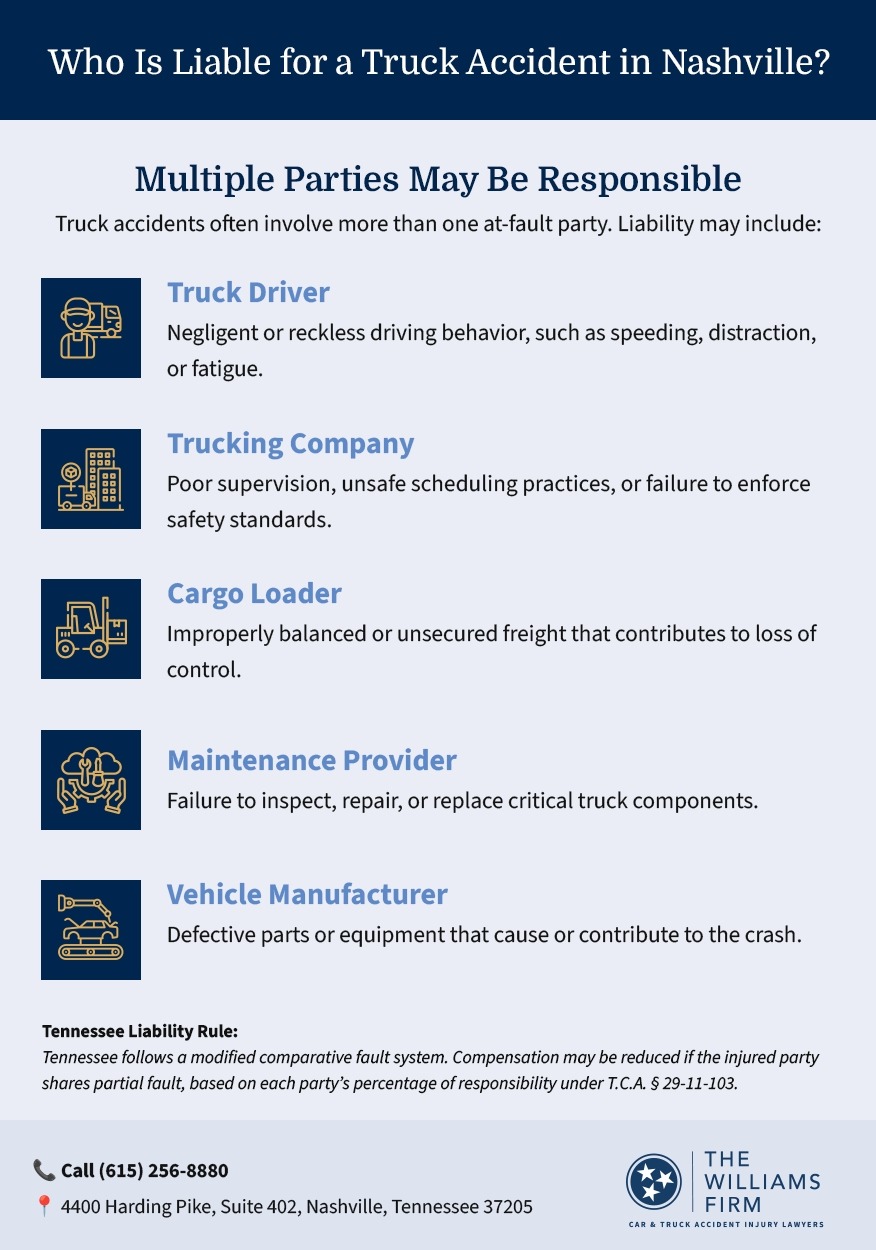 Who Is Liable for a Truck Accident in Nashville?

Multiple Parties May Be Responsible

Truck accidents often involve more than one at-fault party. Liability may include:

Truck Driver

Negligent or reckless driving behavior, such as speeding, distraction, or fatigue.

Trucking Company

Poor supervision, unsafe scheduling practices, or failure to enforce safety standards.

Cargo Loader

Improperly balanced or unsecured freight that contributes to loss of control.

Maintenance Provider

Failure to inspect, repair, or replace critical truck components.

Vehicle Manufacturer

Defective parts or equipment that cause or contribute to the crash.

Tennessee Liability Rule:

Tennessee follows a modified comparative fault system. Compensation may be reduced if the injured party shares partial fault, based on each party's percentage of responsibility under T.C.A. § 29-11-103.

Call (615) 256-8880

4400 Harding Pike, Suite 402, Nashville, Tennessee 37205

THE WILLIAMS FIRM

CAR & TRUCK ACCIDENT INJURY LAWYERS